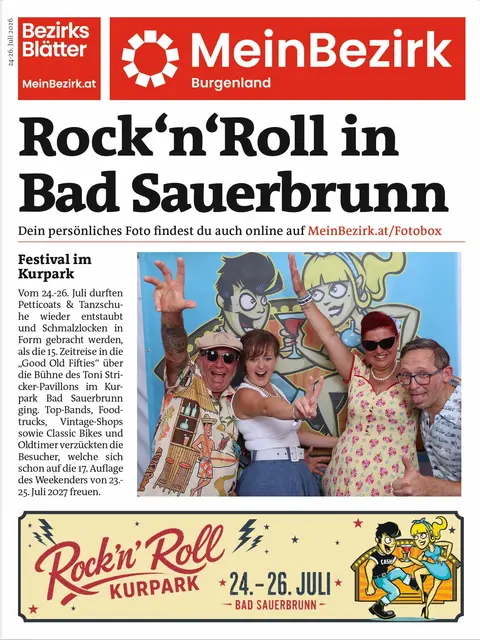 24.-26. Juli 2026

Bezirks Blätter
MeinBezirk.at

MeinBezirk
Burgenland

Rock‘n‘Roll in Bad Sauerbrunn

Dein persönliches Foto findest du auch online auf MeinBezirk.at/Fotobox

Festival im Kurpark

Vom 24.-26. Juli durften Petticoats & Tanzschuhe wieder entstaubt und Schmalzlocken in Form gebracht werden, als die 15. Zeitreise in die „Good Old Fifties“ über die Bühne des Toni Stricker-Pavillons im Kurpark Bad Sauerbrunn ging. Top-Bands, Foodtrucks, Vintage-Shops sowie Classic Bikes und Oldtimer verzückten die Besucher, welche sich schon auf die 17. Auflage des Weekenders von 23.-25. Juli 2027 freuen.

Rock'n'Roll
KURPARK
24.-26. JULI
BAD SAUERBRUNN
CASH